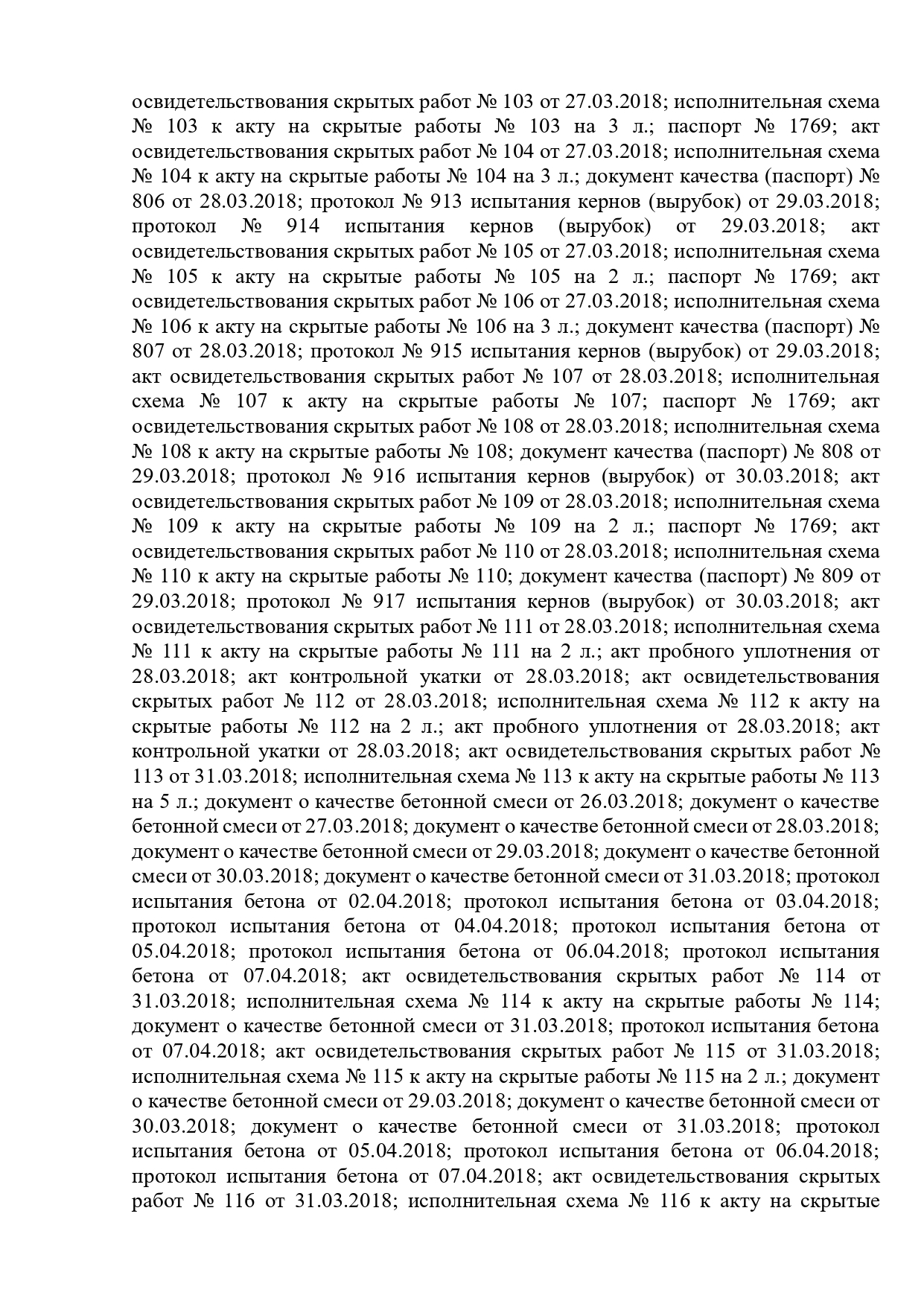 освидетельствования скрытых работ № 103 от 27.03.2018; исполнительная схема № 103 к акту на скрытые работы № 103 на 3 л.; паспорт № 1769; акт освидетельствования скрытых работ № 104 от 27.03.2018; исполнительная схема № 104 к акту на скрытые работы № 104 на 3 л.; документ качества (паспорт) № 806 от 28.03.2018; протокол № 913 испытания кернов (вырубок) от 29.03.2018; протокол № 914 испытания кернов (вырубок) от 29.03.2018; акт освидетельствования скрытых работ № 105 от 27.03.2018; исполнительная схема № 105 к акту на скрытые работы № 105 на 2 л.; паспорт № 1769; акт освидетельствования скрытых работ № 106 от 27.03.2018; исполнительная схема № 106 к акту на скрытые работы № 106 на 3 л.; документ качества (паспорт) № 807 от 28.03.2018; протокол № 915 испытания кернов (вырубок) от 29.03.2018; акт освидетельствования скрытых работ № 107 от 28.03.2018; исполнительная схема № 107 к акту на скрытые работы № 107; паспорт № 1769; акт освидетельствования скрытых работ № 108 от 28.03.2018; исполнительная схема № 108 к акту на скрытые работы № 108; документ качества (паспорт) № 808 от 29.03.2018; протокол № 916 испытания кернов (вырубок) от 30.03.2018; акт освидетельствования скрытых работ № 109 от 28.03.2018; исполнительная схема № 109 к акту на скрытые работы № 109 на 2 л.; паспорт № 1769; акт освидетельствования скрытых работ № 110 от 28.03.2018; исполнительная схема № 110 к акту на скрытые работы № 110; документ качества (паспорт) № 809 от 29.03.2018; протокол № 917 испытания кернов (вырубок) от 30.03.2018; акт освидетельствования скрытых работ № 111 от 28.03.2018; исполнительная схема № 111 к акту на скрытые работы № 111 на 2 л.; акт пробного уплотнения от 28.03.2018; акт контрольной укатки от 28.03.2018; акт освидетельствования скрытых работ № 112 от 28.03.2018; исполнительная схема № 112 к акту на скрытые работы № 112 на 2 л.; акт пробного уплотнения от 28.03.2018; акт контрольной укатки от 28.03.2018; акт освидетельствования скрытых работ № 113 от 31.03.2018; исполнительная схема № 113 к акту на скрытые работы № 113 на 5 л.; документ о качестве бетонной смеси от 26.03.2018; документ о качестве бетонной смеси от 27.03.2018; документ о качестве бетонной смеси от 28.03.2018; документ о качестве бетонной смеси от 29.03.2018; документ о качестве бетонной смеси от 30.03.2018; документ о качестве бетонной смеси от 31.03.2018; протокол испытания бетона от 02.04.2018; протокол испытания бетона от 03.04.2018; протокол испытания бетона от 04.04.2018; протокол испытания бетона от 05.04.2018; протокол испытания бетона от 06.04.2018; протокол испытания бетона от 07.04.2018; акт освидетельствования скрытых работ № 114 от 31.03.2018; исполнительная схема № 114 к акту на скрытые работы № 114; документ о качестве бетонной смеси от 31.03.2018; протокол испытания бетона от 07.04.2018; акт освидетельствования скрытых работ № 115 от 31.03.2018; исполнительная схема № 115 к акту на скрытые работы № 115 на 2 л.; документ о качестве бетонной смеси от 29.03.2018; документ о качестве бетонной смеси от 30.03.2018; документ о качестве бетонной смеси от 31.03.2018; протокол испытания бетона от 05.04.2018; протокол испытания бетона от 06.04.2018; протокол испытания бетона от 07.04.2018; акт освидетельствования скрытых работ № 116 от 31.03.2018; исполнительная схема № 116 к акту на скрытые